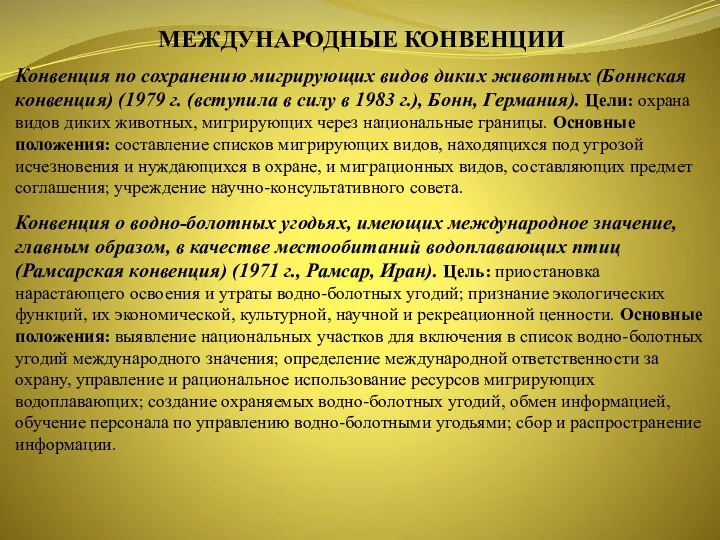 МЕЖДУНАРОДНЫЕ КОНВЕНЦИИ

Конвенция по сохранению мигрирующих видов диких животных (Боннская конвенция) (1979 г. (вступила в силу в 1983 г.), Бонн, Германия). Цели: охрана видов диких животных, мигрирующих через национальные границы. Основные положения: составление списков мигрирующих видов, находящихся под угрозой исчезновения и нуждающихся в охране, и миграционных видов, составляющих предмет соглашения; учреждение научно-консультативного совета.

Конвенция о водно-болотных угодьях, имеющих международное значение, главным образом, в качестве местообитаний водоплавающих птиц (Рамсарская конвенция) (1971 г., Рамсар, Иран). Цель: приостановка нарастающего освоения и утраты водно-болотных угодий; признание экологических функций, их экономической, культурной, научной и рекреационной ценности. Основные положения: выявление национальных участков для включения в список водно-болотных угодий международного значения; определение международной ответственности за охрану, управление и рациональное использование ресурсов мигрирующих водоплавающих; создание охраняемых водно-болотных угодий, обмен информацией, обучение персонала по управлению водно-болотными угодьями; сбор и распространение информации.